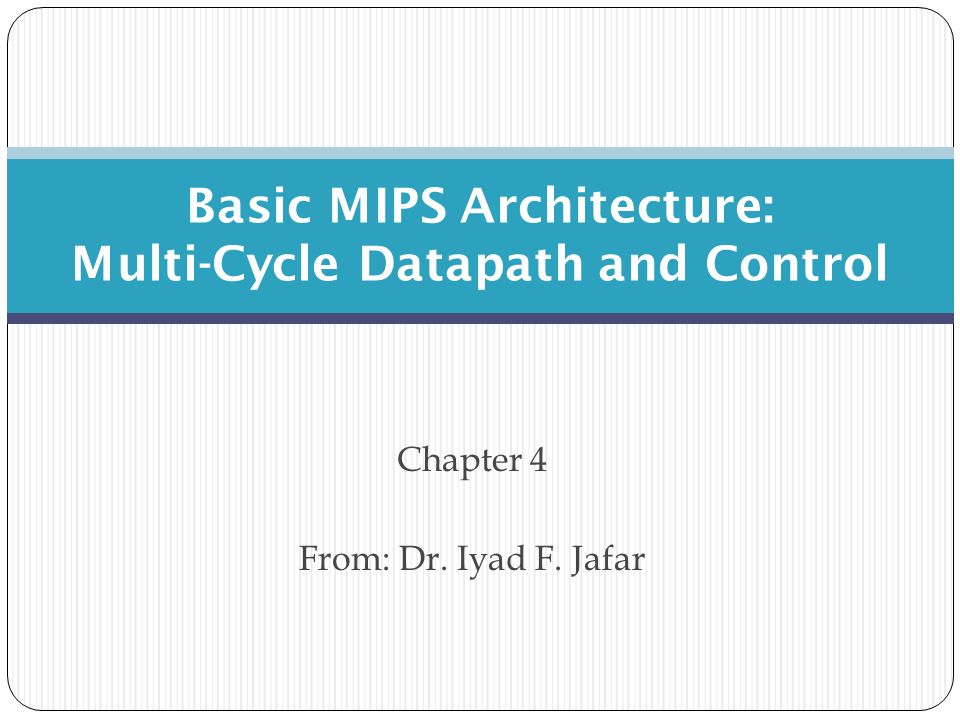 Basic MIPS Architecture:
Multi-Cycle Datapath and Control

Chapter 4

From: Dr. Iyad F. Jafar